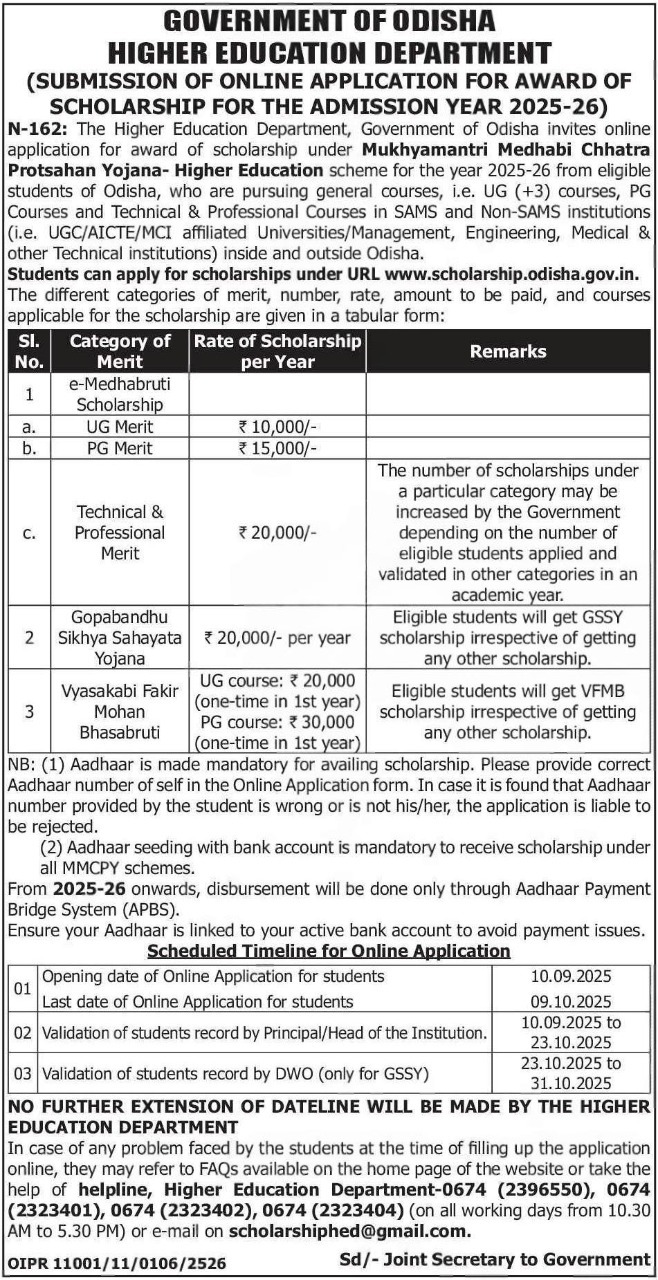 GOVERNMENT OF ODISHA
HIGHER EDUCATION DEPARTMENT
(SUBMISSION OF ONLINE APPLICATION FOR AWARD OF SCHOLARSHIP FOR THE ADMISSION YEAR 2025-26)

N-162: The Higher Education Department, Government of Odisha invites online application for award of scholarship under Mukhyamantri Medhabi Chhatra Protsahan Yojana- Higher Education scheme for the year 2025-26 from eligible students of Odisha, who are pursuing general courses, i.e. UG (+3) courses, PG Courses and Technical & Professional Courses in SAMS and Non-SAMS institutions (i.e. UGC/AICTE/MCI affiliated Universities/Management, Engineering, Medical & other Technical institutions) inside and outside Odisha.

Students can apply for scholarships under URL www.scholarship.odisha.gov.in.

The different categories of merit, number, rate, amount to be paid, and courses applicable for the scholarship are given in a tabular form:

| Sl. No. | Category of Merit | Rate of Scholarship per Year | Remarks |
|---|---|---|---|
| 1 | e-Medhabruti Scholarship | | |
| a. | UG Merit | ₹ 10,000/- | |
| b. | PG Merit | ₹ 15,000/- | |
| c. | Technical & Professional Merit | ₹ 20,000/- | The number of scholarships under a particular category may be increased by the Government depending on the number of eligible students applied and validated in other categories in an academic year. |
| 2 | Gopabandhu Sikhya Sahayata Yojana | ₹ 20,000/- per year | Eligible students will get GSSY scholarship irrespective of getting any other scholarship. |
| 3 | Vyasakabi Fakir Mohan Bhasabruti | UG course: ₹ 20,000 (one-time in 1st year) PG course: ₹ 30,000 (one-time in 1st year) | Eligible students will get VFMB scholarship irrespective of getting any other scholarship. |

NB: (1) Aadhaar is made mandatory for availing scholarship. Please provide correct Aadhaar number of self in the Online Application form. In case it is found that Aadhaar number provided by the student is wrong or is not his/her, the application is liable to be rejected.
(2) Aadhaar seeding with bank account is mandatory to receive scholarship under all MMCPY schemes.
From 2025-26 onwards, disbursement will be done only through Aadhaar Payment Bridge System (APBS).
Ensure your Aadhaar is linked to your active bank account to avoid payment issues.

Scheduled Timeline for Online Application

| | | |
|---|---|---|
| 01 | Opening date of Online Application for students | 10.09.2025 |
| | Last date of Online Application for students | 09.10.2025 |
| 02 | Validation of students record by Principal/Head of the Institution. | 10.09.2025 to 23.10.2025 |
| 03 | Validation of students record by DWO (only for GSSY) | 23.10.2025 to 31.10.2025 |

NO FURTHER EXTENSION OF DATELINE WILL BE MADE BY THE HIGHER EDUCATION DEPARTMENT

In case of any problem faced by the students at the time of filling up the application online, they may refer to FAQs available on the home page of the website or take the help of helpline, Higher Education Department-0674 (2396550), 0674 (2323401), 0674 (2323402), 0674 (2323404) (on all working days from 10.30 AM to 5.30 PM) or e-mail on scholarshiphed@gmail.com.

OIPR 11001/11/0106/2526 Sd/- Joint Secretary to Government